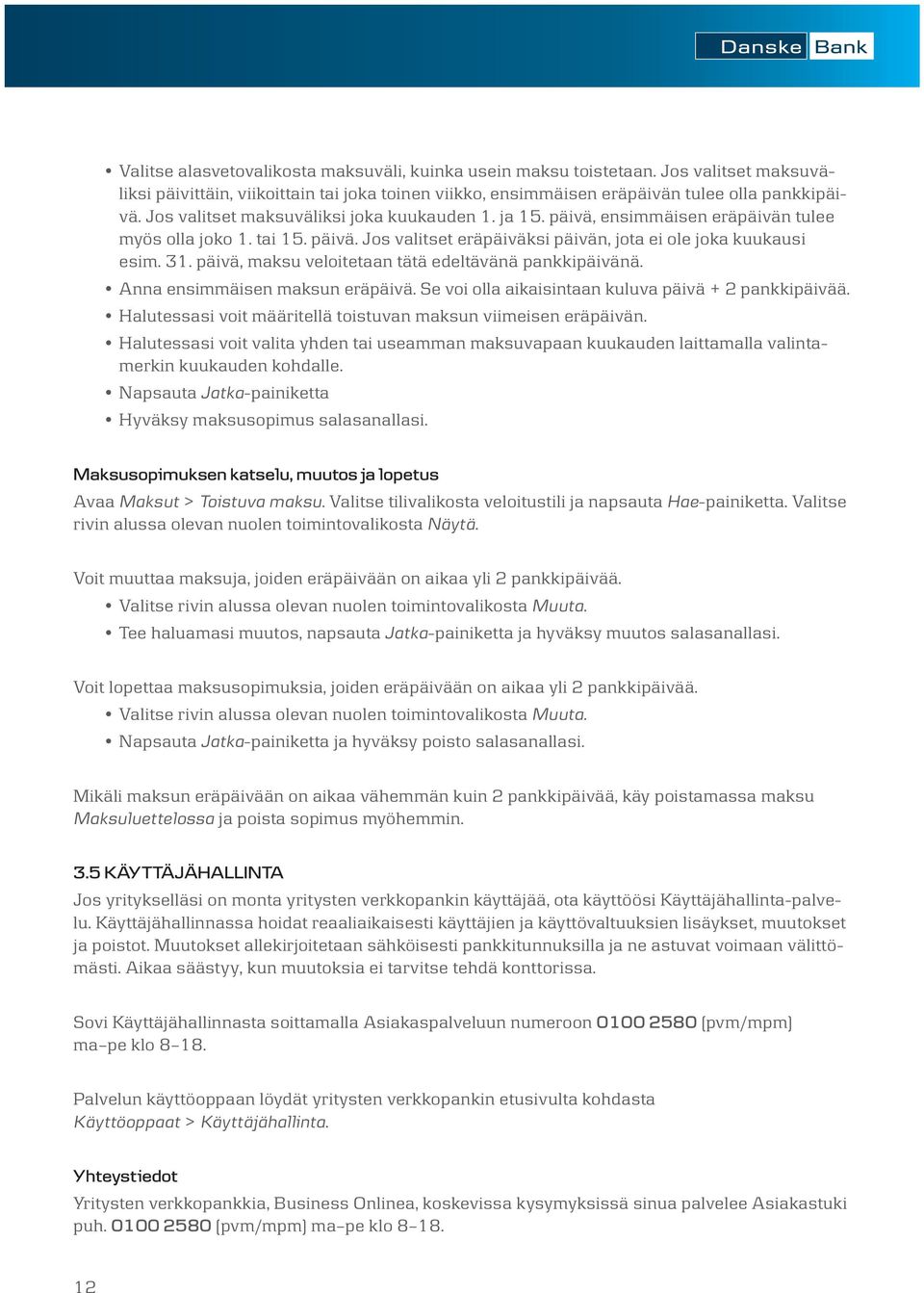 Danske Bank

• Valitse alasvetovalikosta maksuväli, kuinka usein maksu toistetaan. Jos valitset maksuväliksi päivittäin, viikoittain tai joka toinen viikko, ensimmäisen eräpäivän tulee olla pankkipäivä. Jos valitset maksuväliksi joka kuukauden 1. ja 15. päivä, ensimmäisen eräpäivän tulee myös olla joko 1. tai 15. päivä. Jos valitset eräpäiväksi päivän, jota ei ole joka kuukausi esim. 31. päivä, maksu veloitetaan tätä edeltävänä pankkipäivänä.
• Anna ensimmäisen maksun eräpäivä. Se voi olla aikaisintaan kuluva päivä + 2 pankkipäivää.
• Halutessasi voit määritellä toistuvan maksun viimeisen eräpäivän.
• Halutessasi voit valita yhden tai useamman maksuvapaan kuukauden laittamalla valintamerkin kuukauden kohdalle.
• Napsauta Jatka-painiketta
• Hyväksy maksusopimus salasanallasi.

Maksusopimuksen katselu, muutos ja lopetus
Avaa Maksut > Toistuva maksu. Valitse tilivalikosta veloitustili ja napsauta Hae-painiketta. Valitse rivin alussa olevan nuolen toimintovalikosta Näytä.

Voit muuttaa maksuja, joiden eräpäivään on aikaa yli 2 pankkipäivää.
• Valitse rivin alussa olevan nuolen toimintovalikosta Muuta.
• Tee haluamasi muutos, napsauta Jatka-painiketta ja hyväksy muutos salasanallasi.

Voit lopettaa maksusopimuksia, joiden eräpäivään on aikaa yli 2 pankkipäivää.
• Valitse rivin alussa olevan nuolen toimintovalikosta Muuta.
• Napsauta Jatka-painiketta ja hyväksy poisto salasanallasi.

Mikäli maksun eräpäivään on aikaa vähemmän kuin 2 pankkipäivää, käy poistamassa maksu Maksuluettelossa ja poista sopimus myöhemmin.

3.5 KÄYTTÄJÄHALLINTA
Jos yritykselläsi on monta yritysten verkkopankin käyttäjää, ota käyttöösi Käyttäjähallinta-palvelu. Käyttäjähallinnassa hoidat reaaliaikaisesti käyttäjien ja käyttövaltuuksien lisäykset, muutokset ja poistot. Muutokset allekirjoitetaan sähköisesti pankkitunnuksilla ja ne astuvat voimaan välittömästi. Aikaa säästyy, kun muutoksia ei tarvitse tehdä konttorissa.

Sovi Käyttäjähallinnasta soittamalla Asiakaspalveluun numeroon 0100 2580 (pvm/mpm) ma–pe klo 8–18.

Palvelun käyttöoppaan löydät yritysten verkkopankin etusivulta kohdasta Käyttöoppaat > Käyttäjähallinta.

Yhteystiedot
Yritysten verkkopankkia, Business Onlinea, koskevissa kysymyksissä sinua palvelee Asiakastuki puh. 0100 2580 (pvm/mpm) ma–pe klo 8–18.

12